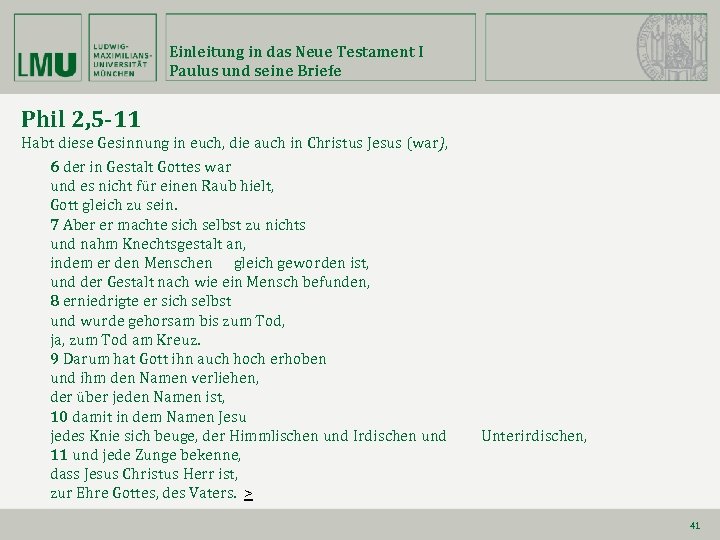 LMU

LUDWIG-MAXIMILIANS-UNIVERSITÄT MÜNCHEN

Einleitung in das Neue Testament I
Paulus und seine Briefe

Phil 2,5-11

Habt diese Gesinnung in euch, die auch in Christus Jesus (war),

6 der in Gestalt Gottes war
und es nicht für einen Raub hielt,
Gott gleich zu sein.
7 Aber er machte sich selbst zu nichts
und nahm Knechtsgestalt an,
indem er den Menschen gleich geworden ist,
und der Gestalt nach wie ein Mensch befunden,
8 erniedrigte er sich selbst
und wurde gehorsam bis zum Tod,
ja, zum Tod am Kreuz.
9 Darum hat Gott ihn auch hoch erhoben
und ihm den Namen verliehen,
der über jeden Namen ist,
10 damit in dem Namen Jesu
jedes Knie sich beuge, der Himmlischen und Irdischen und Unterirdischen,
11 und jede Zunge bekenne,
dass Jesus Christus Herr ist,
zur Ehre Gottes, des Vaters. >

41